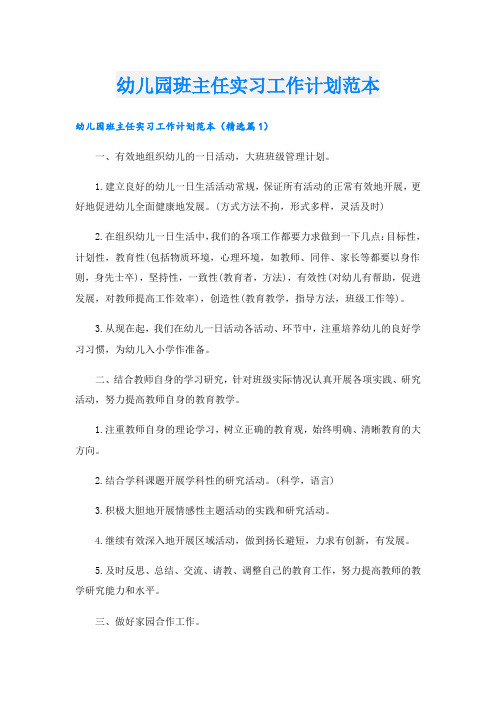 幼儿园班主任实习工作计划范本

幼儿园班主任实习工作计划范本（精选篇1）

一、有效地组织幼儿的一日活动，大班班级管理计划。

1.建立良好的幼儿一日生活活动常规，保证所有活动的正常有效地开展，更好地促进幼儿全面健康地发展。(方式方法不拘，形式多样，灵活及时)

2.在组织幼儿一日生活中,我们的各项工作都要力求做到一下几点:目标性，计划性，教育性(包括物质环境，心理环境，如教师、同伴、家长等都要以身作则，身先士卒)，坚持性，一致性(教育者，方法)，有效性(对幼儿有帮助，促进发展，对教师提高工作效率)，创造性(教育教学，指导方法，班级工作等)。

3.从现在起，我们在幼儿一日活动各活动、环节中，注重培养幼儿的良好学习习惯，为幼儿入小学作准备。

二、结合教师自身的学习研究，针对班级实际情况认真开展各项实践、研究活动，努力提高教师自身的教育教学。

1.注重教师自身的理论学习，树立正确的教育观，始终明确、清晰教育的大方向。

2.结合学科课题开展学科性的研究活动。(科学，语言)

3.积极大胆地开展情感性主题活动的实践和研究活动。

4.继续有效深入地开展区域活动，做到扬长避短，力求有创新，有发展。

5.及时反思、总结、交流、请教、调整自己的教育工作，努力提高教师的教学研究能力和水平。

三、做好家园合作工作。